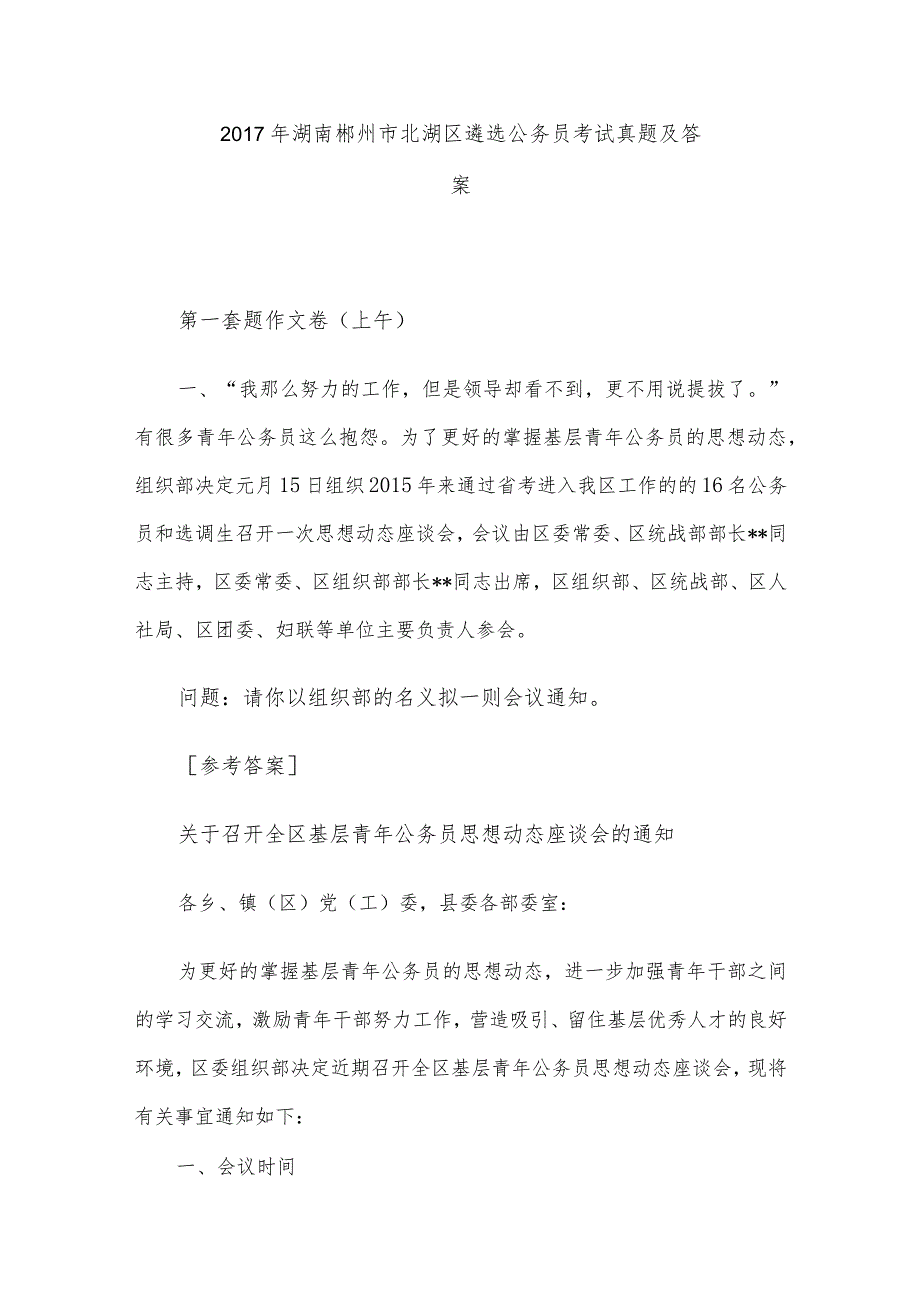 2017年湖南郴州市北湖区遴选公务员考试真题及答案

第一套题作文卷（上午）

一、“我那么努力的工作，但是领导却看不到，更不用说提拔了。”有很多青年公务员这么抱怨。为了更好的掌握基层青年公务员的思想动态，组织部决定元月15日组织2015年来通过省考进入我区工作的的16名公务员和选调生召开一次思想动态座谈会，会议由区委常委、区统战部部长**同志主持，区委常委、区组织部部长**同志出席，区组织部、区统战部、区人社局、区团委、妇联等单位主要负责人参会。

问题：请你以组织部的名义拟一则会议通知。

［参考答案］

关于召开全区基层青年公务员思想动态座谈会的通知

各乡、镇（区）党（工）委，县委各部委室：

为更好的掌握基层青年公务员的思想动态，进一步加强青年干部之间的学习交流，激励青年干部努力工作，营造吸引、留住基层优秀人才的良好环境，区委组织部决定近期召开全区基层青年公务员思想动态座谈会，现将有关事宜通知如下：

一、会议时间